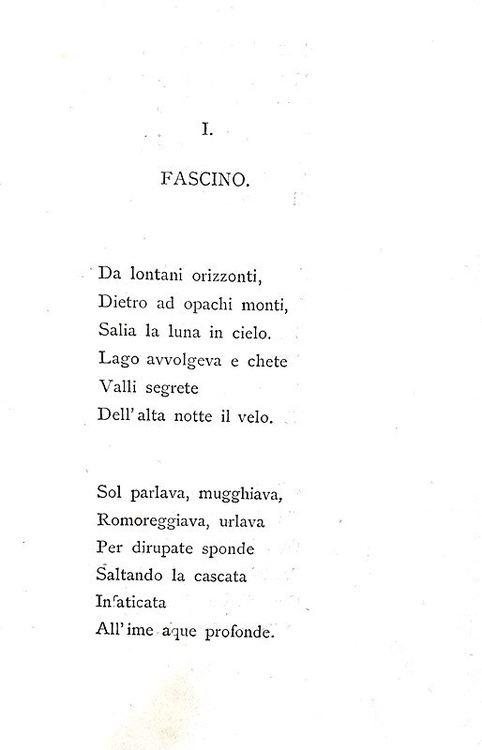 I.

FASCINO.

Da lontani orizzonti,
Dietro ad opachi monti,
Salia la luna in cielo.
Lago avvolgeva e chete
Valli segrete
Dell'alta notte il velo.

Sol parlava, mugghiava,
Romoreggiava, urlava
Per dirupate sponde
Saltando la cascata
Infaticata
All'ime aque profonde.